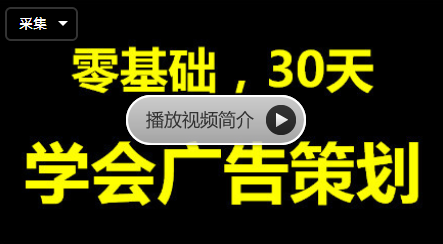 采集

零基础，30天

播放视频简介

学会广告策划